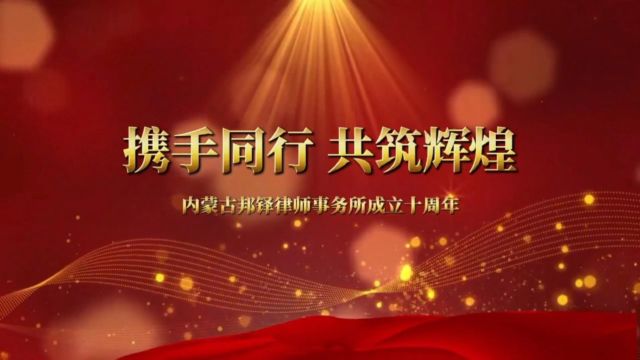 携手同行 共筑辉煌

内蒙古邦铎律师事务所成立十周年